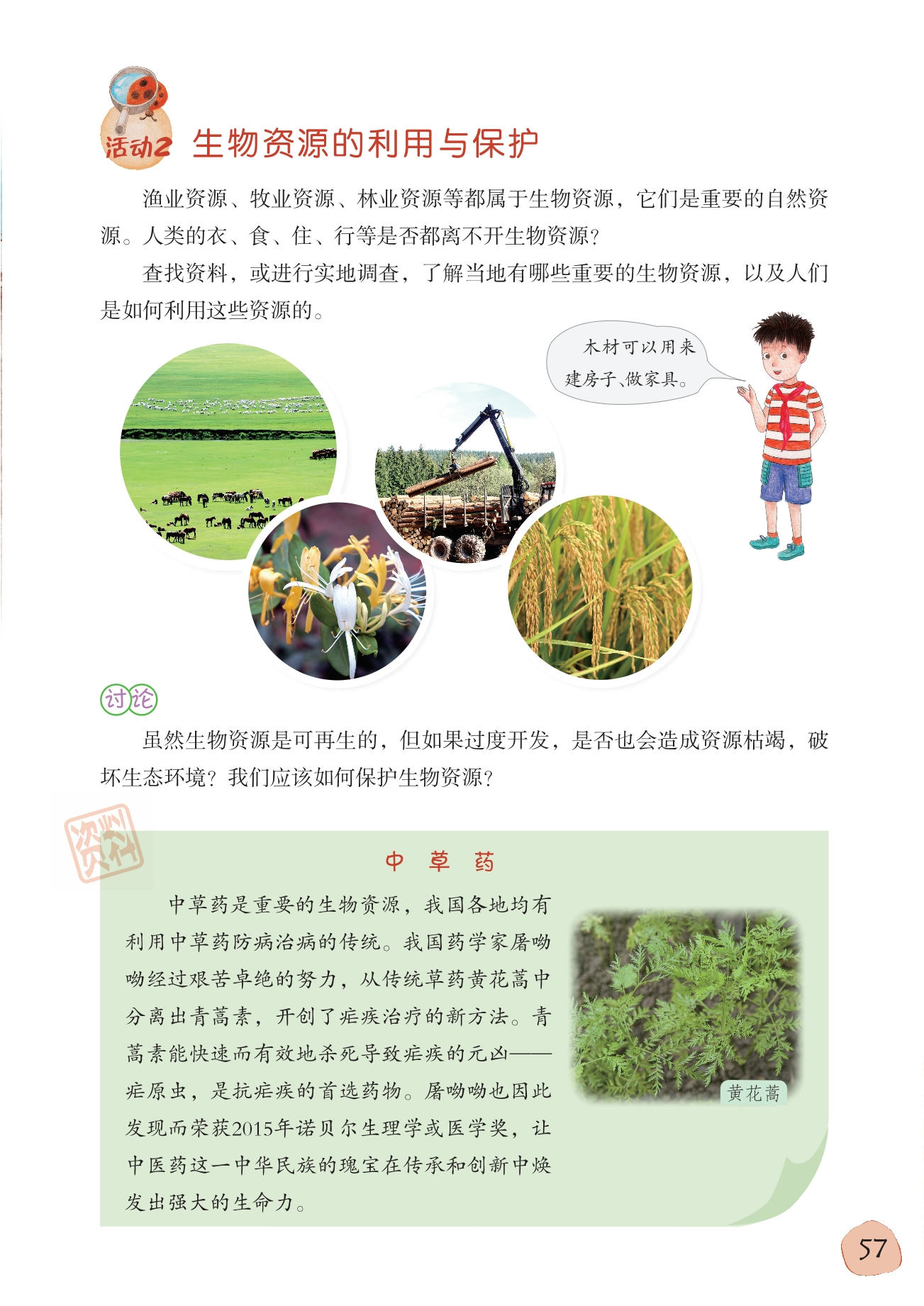 活动2 生物资源的利用与保护

渔业资源、牧业资源、林业资源等都属于生物资源，它们是重要的自然资源。人类的衣、食、住、行等是否都离不开生物资源？

查找资料，或进行实地调查，了解当地有哪些重要的生物资源，以及人们是如何利用这些资源的。

木材可以用来建房子、做家具。

讨论

虽然生物资源是可再生的，但如果过度开发，是否也会造成资源枯竭，破坏生态环境？我们应该如何保护生物资源？

资料

中 草 药

中草药是重要的生物资源，我国各地均有利用中草药防病治病的传统。我国药学家屠呦呦经过艰苦卓绝的努力，从传统草药黄花蒿中分离出青蒿素，开创了疟疾治疗的新方法。青蒿素能快速而有效地杀死导致疟疾的元凶——疟原虫，是抗疟疾的首选药物。屠呦呦也因此发现而荣获2015年诺贝尔生理学或医学奖，让中医药这一中华民族的瑰宝在传承和创新中焕发出强大的生命力。

黄花蒿

57